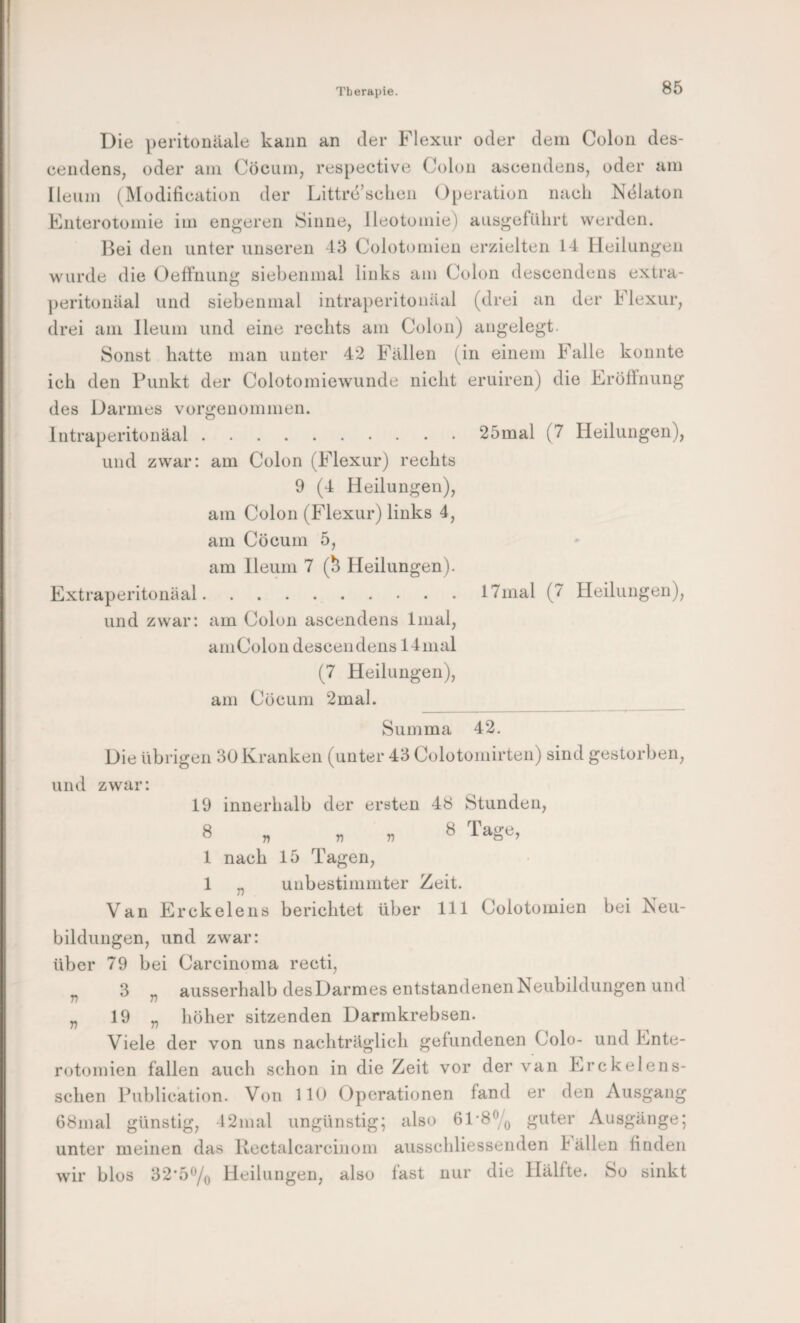 Therapie.

85

Die peritonäale kann an der Flexur oder dem Colon descendens, oder am Cöcum, respective Colon ascendens, oder am Ileum (Modification der Littré'schen Operation nach Nélaton Enterotomie im engeren Sinne, Ileotomie) ausgeführt werden.

Bei den unter unseren 43 Colotomien erzielten 14 Heilungen wurde die Oeffnung siebenmal links am Colon descendens extraperitonäal und siebenmal intraperitonäal (drei an der Flexur, drei am Ileum und eine rechts am Colon) angelegt.

Sonst hatte man unter 42 Fällen (in einem Falle konnte ich den Punkt der Colotomiewunde nicht eruiren) die Eröffnung des Darmes vorgenommen.

Intraperitonäal . . . . . . . . . . 25mal (7 Heilungen),
und zwar: am Colon (Flexur) rechts 9 (4 Heilungen),
am Colon (Flexur) links 4,
am Cöcum 5,
am Ileum 7 (3 Heilungen).
Extraperitonäal . . . . . . . . . . 17mal (7 Heilungen),
und zwar: am Colon ascendens 1mal,
am Colon descendens 14mal (7 Heilungen),
am Cöcum 2mal.

Summa 42.

Die übrigen 30 Kranken (unter 43 Colotomirten) sind gestorben, und zwar:
19 innerhalb der ersten 48 Stunden,
8 „ „ „ 8 Tage,
1 nach 15 Tagen,
1 „ unbestimmter Zeit.

Van Erckelens berichtet über 111 Colotomien bei Neubildungen, und zwar:
über 79 bei Carcinoma recti,
„ 3 „ ausserhalb des Darmes entstandenen Neubildungen und
„ 19 „ höher sitzenden Darmkrebsen.

Viele der von uns nachträglich gefundenen Colo- und Enterotomien fallen auch schon in die Zeit vor der van Erckelens-schen Publication. Von 110 Operationen fand er den Ausgang 68mal günstig, 42mal ungünstig; also 61·8% guter Ausgänge; unter meinen das Rectalcarcinom ausschliessenden Fällen finden wir blos 32·5% Heilungen, also fast nur die Hälfte. So sinkt